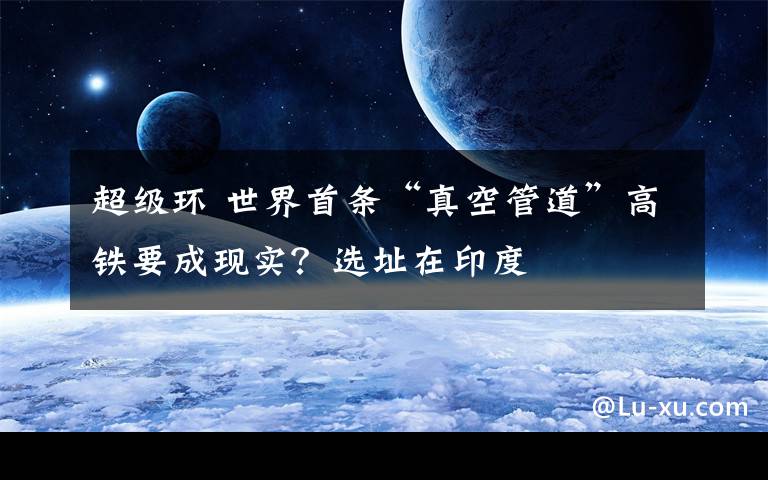 超级环 世界首条“真空管道”高铁要成现实？选址在印度

@Lu-xu.com